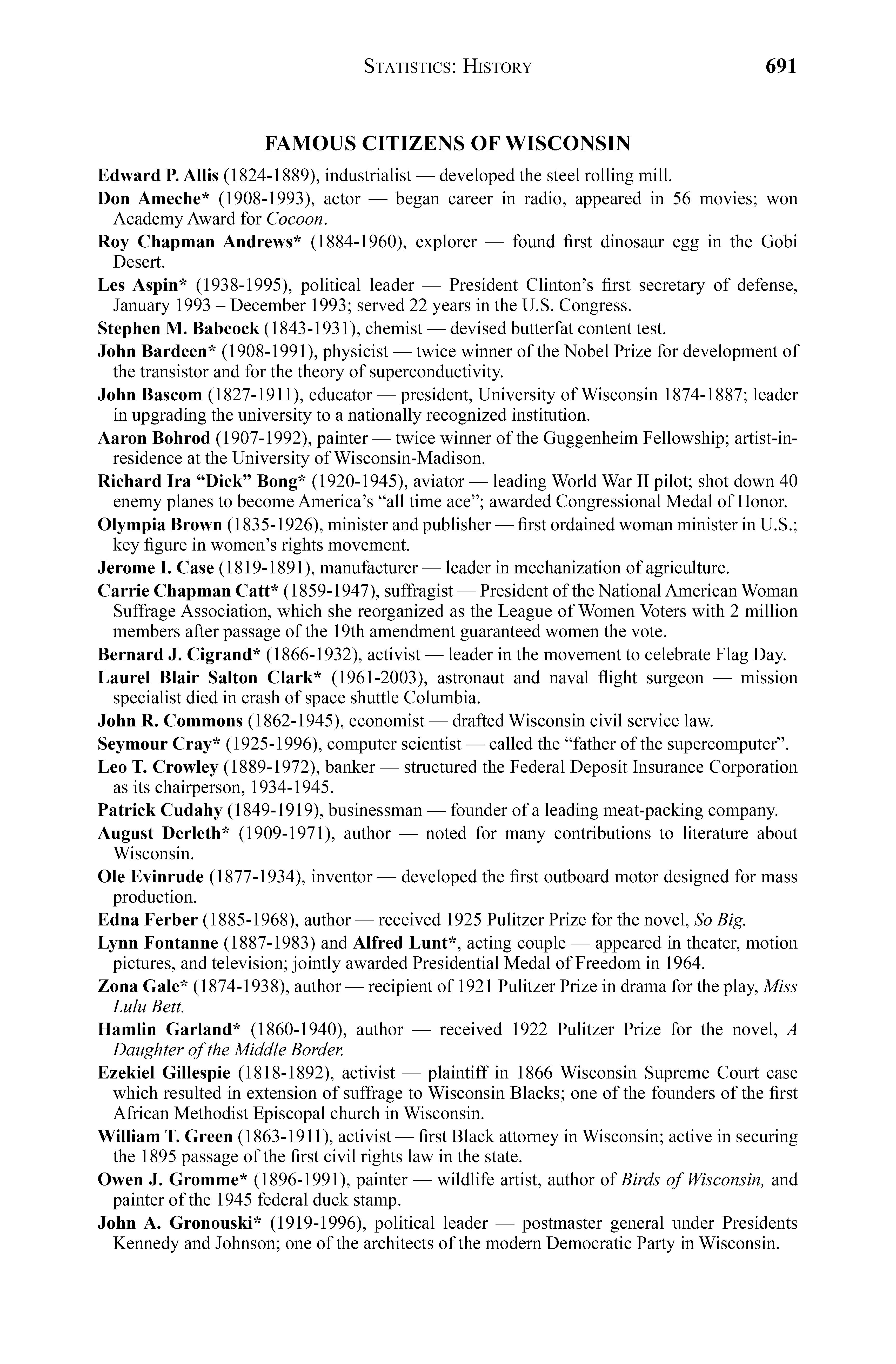 STATISTICS: HISTORY 691

FAMOUS CITIZENS OF WISCONSIN

Edward P. Allis (1824-1889), industrialist — developed the steel rolling mill.

Don Ameche* (1908-1993), actor — began career in radio, appeared in 56 movies; won Academy Award for Cocoon.

Roy Chapman Andrews* (1884-1960), explorer — found first dinosaur egg in the Gobi Desert.

Les Aspin* (1938-1995), political leader — President Clinton's first secretary of defense, January 1993 – December 1993; served 22 years in the U.S. Congress.

Stephen M. Babcock (1843-1931), chemist — devised butterfat content test.

John Bardeen* (1908-1991), physicist — twice winner of the Nobel Prize for development of the transistor and for the theory of superconductivity.

John Bascom (1827-1911), educator — president, University of Wisconsin 1874-1887; leader in upgrading the university to a nationally recognized institution.

Aaron Bohrod (1907-1992), painter — twice winner of the Guggenheim Fellowship; artist-in-residence at the University of Wisconsin-Madison.

Richard Ira "Dick" Bong* (1920-1945), aviator — leading World War II pilot; shot down 40 enemy planes to become America's "all time ace"; awarded Congressional Medal of Honor.

Olympia Brown (1835-1926), minister and publisher — first ordained woman minister in U.S.; key figure in women's rights movement.

Jerome I. Case (1819-1891), manufacturer — leader in mechanization of agriculture.

Carrie Chapman Catt* (1859-1947), suffragist — President of the National American Woman Suffrage Association, which she reorganized as the League of Women Voters with 2 million members after passage of the 19th amendment guaranteed women the vote.

Bernard J. Cigrand* (1866-1932), activist — leader in the movement to celebrate Flag Day.

Laurel Blair Salton Clark* (1961-2003), astronaut and naval flight surgeon — mission specialist died in crash of space shuttle Columbia.

John R. Commons (1862-1945), economist — drafted Wisconsin civil service law.

Seymour Cray* (1925-1996), computer scientist — called the "father of the supercomputer".

Leo T. Crowley (1889-1972), banker — structured the Federal Deposit Insurance Corporation as its chairperson, 1934-1945.

Patrick Cudahy (1849-1919), businessman — founder of a leading meat-packing company.

August Derleth* (1909-1971), author — noted for many contributions to literature about Wisconsin.

Ole Evinrude (1877-1934), inventor — developed the first outboard motor designed for mass production.

Edna Ferber (1885-1968), author — received 1925 Pulitzer Prize for the novel, So Big.

Lynn Fontanne (1887-1983) and Alfred Lunt*, acting couple — appeared in theater, motion pictures, and television; jointly awarded Presidential Medal of Freedom in 1964.

Zona Gale* (1874-1938), author — recipient of 1921 Pulitzer Prize in drama for the play, Miss Lulu Bett.

Hamlin Garland* (1860-1940), author — received 1922 Pulitzer Prize for the novel, A Daughter of the Middle Border.

Ezekiel Gillespie (1818-1892), activist — plaintiff in 1866 Wisconsin Supreme Court case which resulted in extension of suffrage to Wisconsin Blacks; one of the founders of the first African Methodist Episcopal church in Wisconsin.

William T. Green (1863-1911), activist — first Black attorney in Wisconsin; active in securing the 1895 passage of the first civil rights law in the state.

Owen J. Gromme* (1896-1991), painter — wildlife artist, author of Birds of Wisconsin, and painter of the 1945 federal duck stamp.

John A. Gronouski* (1919-1996), political leader — postmaster general under Presidents Kennedy and Johnson; one of the architects of the modern Democratic Party in Wisconsin.